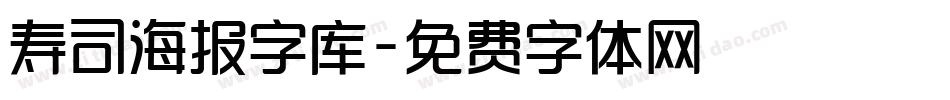 寿司海报字库-免费字体网